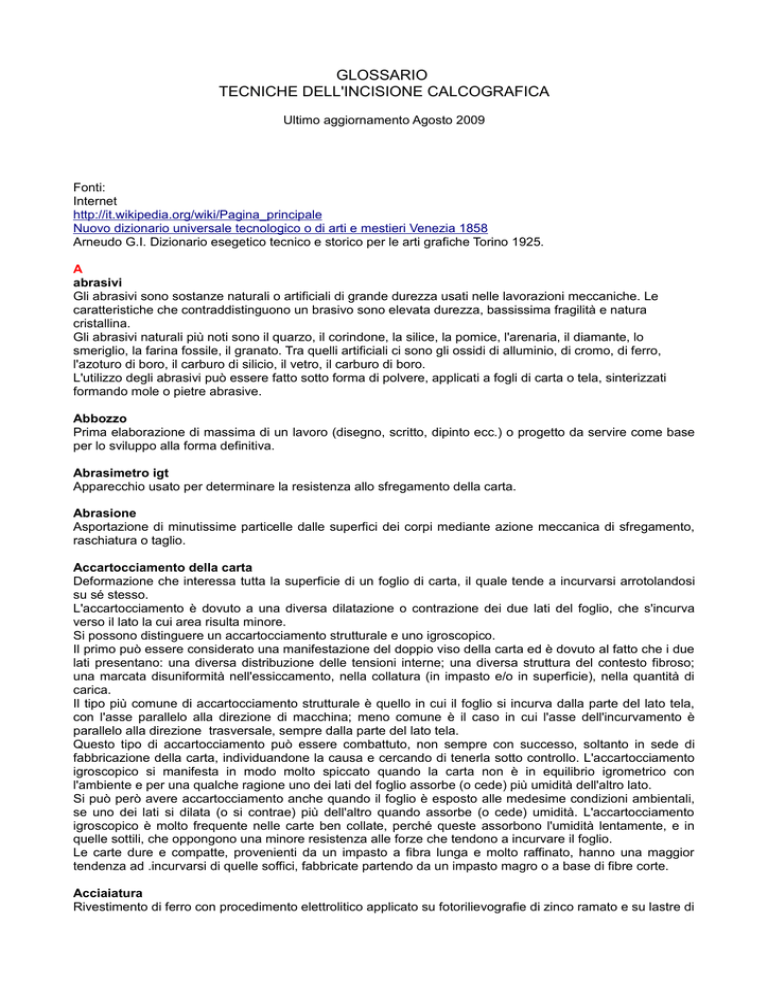 GLOSSARIO
TECNICHE DELL'INCISIONE CALCOGRAFICA

Ultimo aggiornamento Agosto 2009

Fonti:
Internet
http://it.wikipedia.org/wiki/Pagina_principale
Nuovo dizionario universale tecnologico o di arti e mestieri Venezia 1858
Arneudo G.I. Dizionario esegetico tecnico e storico per le arti grafiche Torino 1925.

A
abrasivi
Gli abrasivi sono sostanze naturali o artificiali di grande durezza usati nelle lavorazioni meccaniche. Le caratteristiche che contraddistinguono un brasivo sono elevata durezza, bassissima fragilità e natura cristallina.
Gli abrasivi naturali più noti sono il quarzo, il corindone, la silice, la pomice, l'arenaria, il diamante, lo smeriglio, la farina fossile, il granato. Tra quelli artificiali ci sono gli ossidi di alluminio, di cromo, di ferro, l'azoturo di boro, il carburo di silicio, il vetro, il carburo di boro.
L'utilizzo degli abrasivi può essere fatto sotto forma di polvere, applicati a fogli di carta o tela, sinterizzati formando mole o pietre abrasive.

Abbozzo
Prima elaborazione di massima di un lavoro (disegno, scritto, dipinto ecc.) o progetto da servire come base per lo sviluppo alla forma definitiva.

Abrasimetro igt
Apparecchio usato per determinare la resistenza allo sfregamento della carta.

Abrasione
Asportazione di minutissime particelle dalle superfici dei corpi mediante azione meccanica di sfregamento, raschiatura o taglio.

Accartocciamento della carta
Deformazione che interessa tutta la superficie di un foglio di carta, il quale tende a incurvarsi arrotolandosi su sé stesso.
L'accartocciamento è dovuto a una diversa dilatazione o contrazione dei due lati del foglio, che s'incurva verso il lato la cui area risulta minore.
Si possono distinguere un accartocciamento strutturale e uno igroscopico.
Il primo può essere considerato una manifestazione del doppio viso della carta ed è dovuto al fatto che i due lati presentano: una diversa distribuzione delle tensioni interne; una diversa struttura del contesto fibroso; una marcata disuniformità nell'essiccamento, nella collatura (in impasto e/o in superficie), nella quantità di carica.
Il tipo più comune di accartocciamento strutturale è quello in cui il foglio si incurva dalla parte del lato tela, con l'asse parallelo alla direzione di macchina; meno comune è il caso in cui l'asse dell'incurvamento è parallelo alla direzione trasversale, sempre dalla parte del lato tela.
Questo tipo di accartocciamento può essere combattuto, non sempre con successo, soltanto in sede di fabbricazione della carta, individuandone la causa e cercando di tenerla sotto controllo. L'accartocciamento igroscopico si manifesta in modo molto spiccato quando la carta non è in equilibrio igrometrico con l'ambiente e per una qualche ragione uno dei lati del foglio assorbe (o cede) più umidità dell'altro lato.
Si può però avere accartocciamento anche quando il foglio è esposto alle medesime condizioni ambientali, se uno dei lati si dilata (o si contrae) più dell'altro quando assorbe (o cede) umidità. L'accartocciamento igroscopico è molto frequente nelle carte ben collate, perché queste assorbono l'umidità lentamente, e in quelle sottili, che oppongono una minore resistenza alle forze che tendono a incurvare il foglio.
Le carte dure e compatte, provenienti da un impasto a fibra lunga e molto raffinato, hanno una maggior tendenza ad .incurvarsi di quelle soffici, fabbricate partendo da un impasto magro o a base di fibre corte.

Acciaiatura
Rivestimento di ferro con procedimento elettrolitico applicato su fotorilievografie di zinco ramato e su lastre di